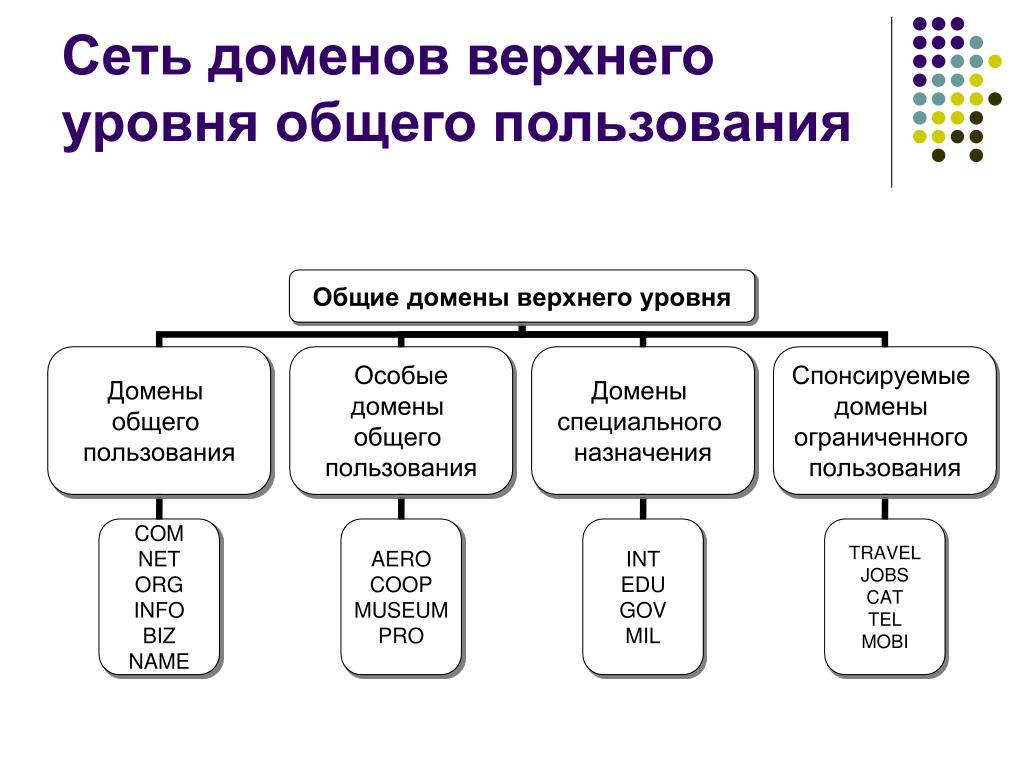 Сеть доменов верхнего уровня общего пользования

Общие домены верхнего уровня

Домены общего пользования

Особые домены общего пользования

Домены специального назначения

Спонсируемые домены ограниченного пользования

COM
NET
ORG
INFO
BIZ
NAME

AERO
COOP
MUSEUM
PRO

INT
EDU
GOV
MIL

TRAVEL
JOBS
CAT
TEL
MOBI